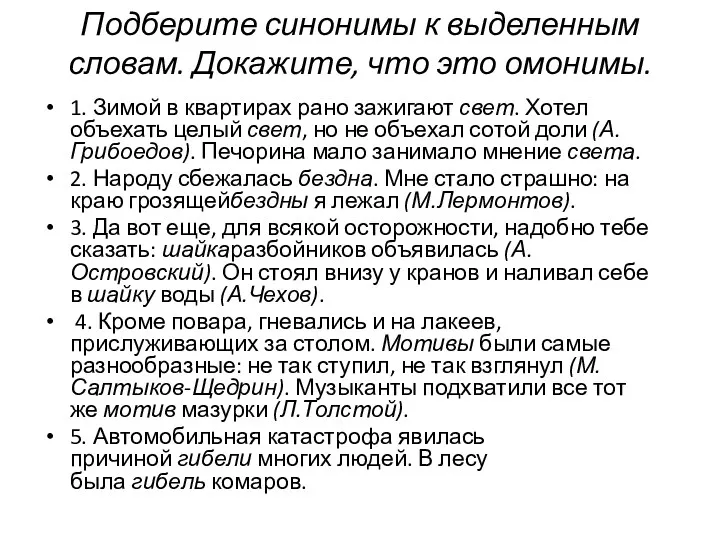 Подберите синонимы к выделенным словам. Докажите, что это омонимы.

• 1. Зимой в квартирах рано зажигают свет. Хотел объехать целый свет, но не объехал сотой доли (А. Грибоедов). Печорина мало занимало мнение света.
• 2. Народу сбежалась бездна. Мне стало страшно: на краю грозящейбездны я лежал (М.Лермонтов).
• 3. Да вот еще, для всякой осторожности, надобно тебе сказать: шайкаразбойников объявилась (А. Островский). Он стоял внизу у кранов и наливал себе в шайку воды (А.Чехов).
• 4. Кроме повара, гневались и на лакеев, прислуживающих за столом. Мотивы были самые разнообразные: не так ступил, не так взглянул (М. Салтыков-Щедрин). Музыканты подхватили все тот же мотив мазурки (Л.Толстой).
• 5. Автомобильная катастрофа явилась причиной гибели многих людей. В лесу была гибель комаров.